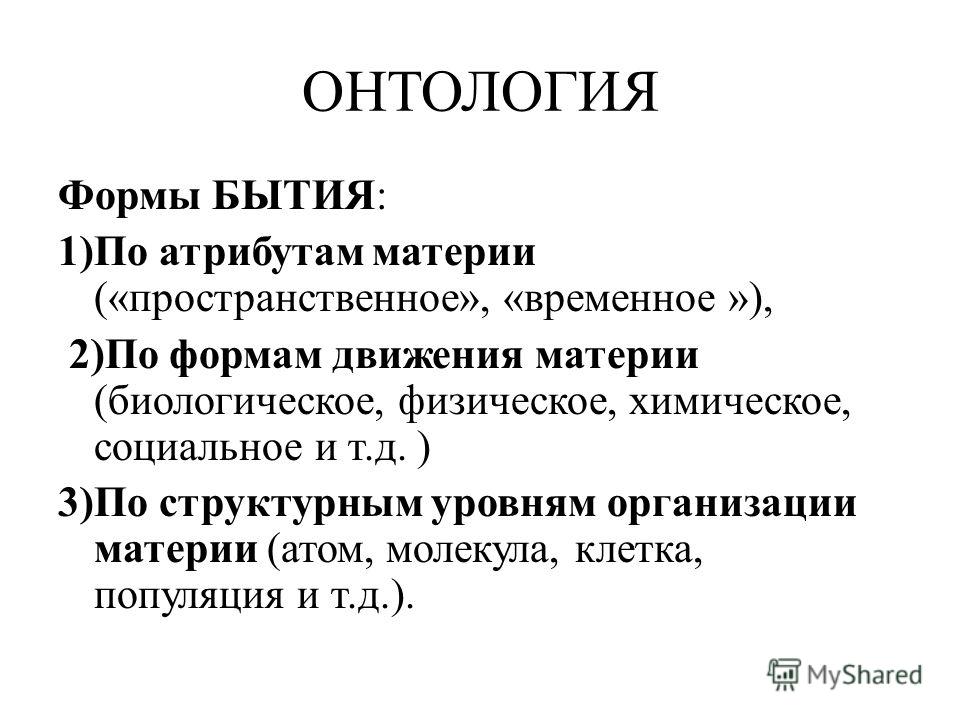 ОНТОЛОГИЯ

Формы БЫТИЯ:

1)По атрибутам материи («пространственное», «временное »),

2)По формам движения материи (биологическое, физическое, химическое, социальное и т.д. )

3)По структурным уровням организации материи (атом, молекула, клетка, популяция и т.д.).

MyShared